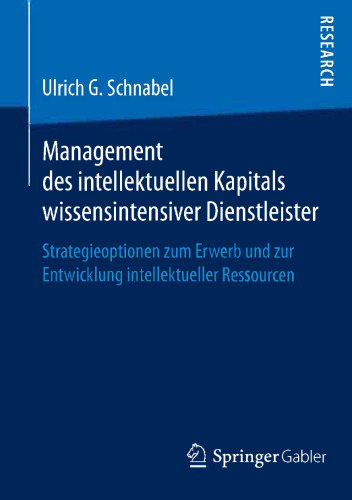 RESEARCH

Ulrich G. Schnabel

Management des intellektuellen Kapitals wissensintensiver Dienstleister

Strategieoptionen zum Erwerb und zur Entwicklung intellektueller Ressourcen

Springer Gabler